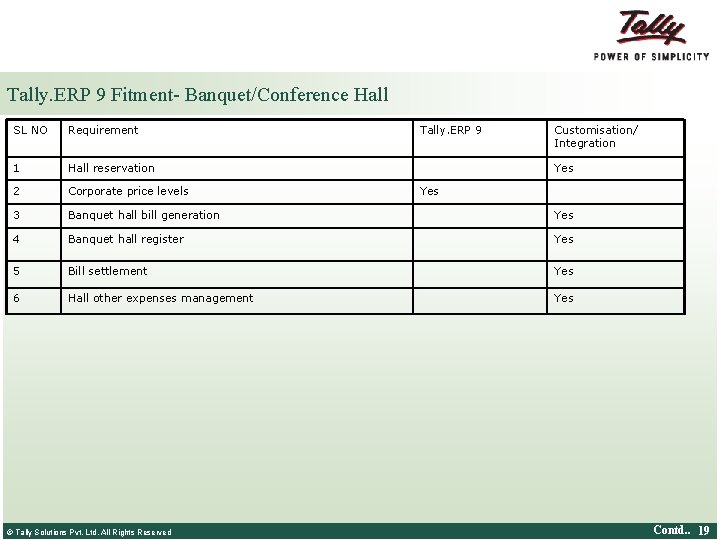 Tally
POWER OF SIMPLICITY

Tally.ERP 9 Fitment- Banquet/Conference Hall

| SL NO | Requirement | Tally.ERP 9 | Customisation/ Integration |
|---|---|---|---|
| 1 | Hall reservation | | Yes |
| 2 | Corporate price levels | Yes | |
| 3 | Banquet hall bill generation | | Yes |
| 4 | Banquet hall register | | Yes |
| 5 | Bill settlement | | Yes |
| 6 | Hall other expenses management | | Yes |

© Tally Solutions Pvt. Ltd. All Rights Reserved

Contd.. 19